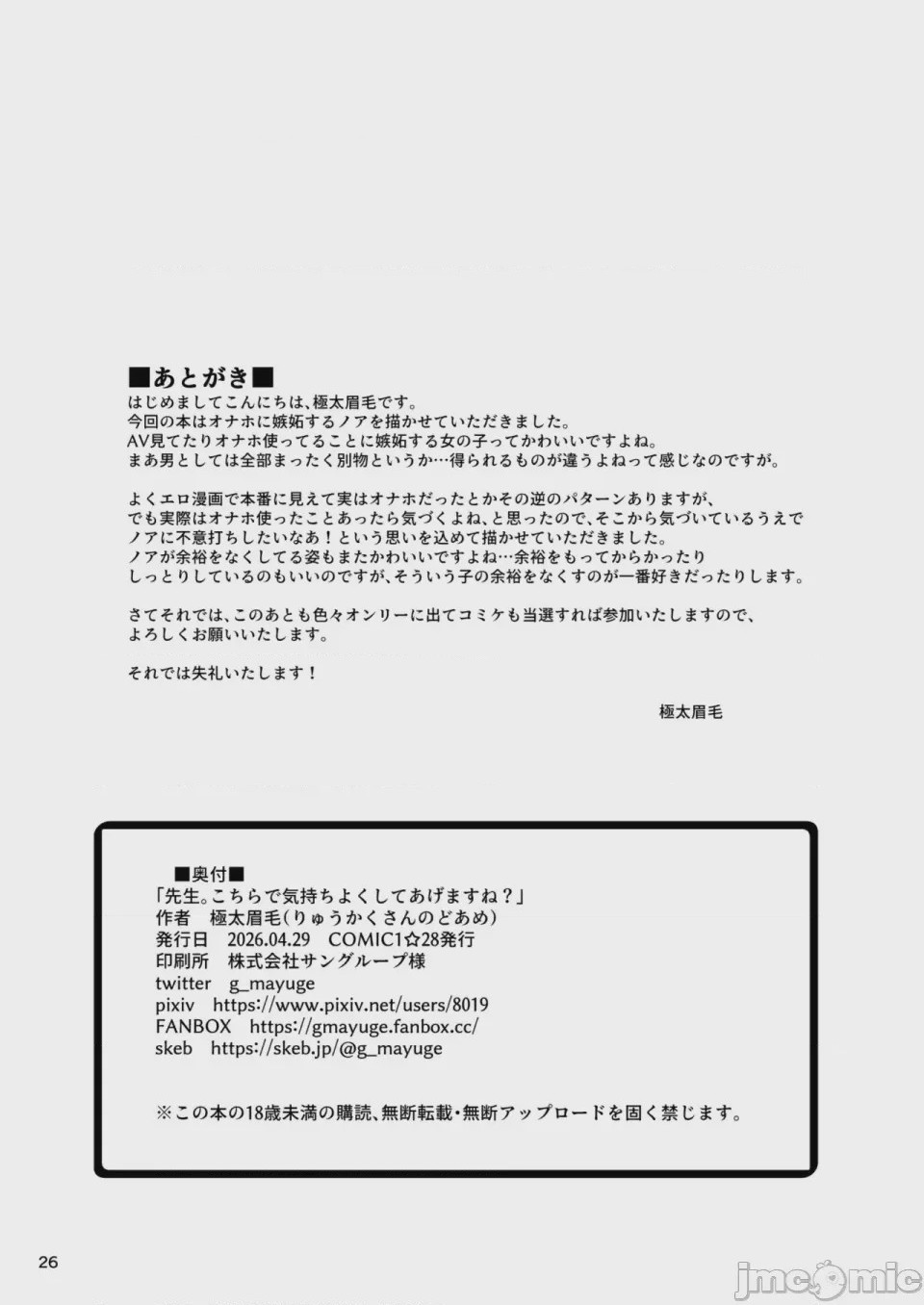 ■あとがき■
はじめましてこんにちは、極太眉毛です。
今回の本はオナホに嫉妬するノアを描かせていただきました。
AV見てたりオナホ使ってることに嫉妬する女の子ってかわいいですよね。
まあ男としては全部まったく別物というか…得られるものが違うよねって感じなのですが。

よくエロ漫画で本番に見えて実はオナホだったとかその逆のパターンありますが、
でも実際はオナホ使ったことあったら気づくよね、と思ったので、そこから気づいているうえで
ノアに不意打ちしたいなあ！という思いを込めて描かせていただきました。
ノアが余裕をなくしてる姿もまたかわいいですよね…余裕をもってからかったり
しっとりしているのもいいのですが、そういう子の余裕をなくすのが一番好きだったりします。

さてそれでは、このあとも色々オンリーに出てコミケも当選すれば参加いたしますので、
よろしくお願いいたします。

それでは失礼いたします！

極太眉毛

■奥付■
「先生。こちらで気持ちよくしてあげますね？」
作者　極太眉毛（りゅうかくさんのどあめ）
発行日　2026.04.29　COMIC1☆28発行
印刷所　株式会社サングループ様
twitter　g_mayuge
pixiv　https://www.pixiv.net/users/8019
FANBOX　https://gmayuge.fanbox.cc/
skeb　https://skeb.jp/@g_mayuge

※この本の18歳未満の購読、無断転載・無断アップロードを固く禁じます。

26

jmcomic